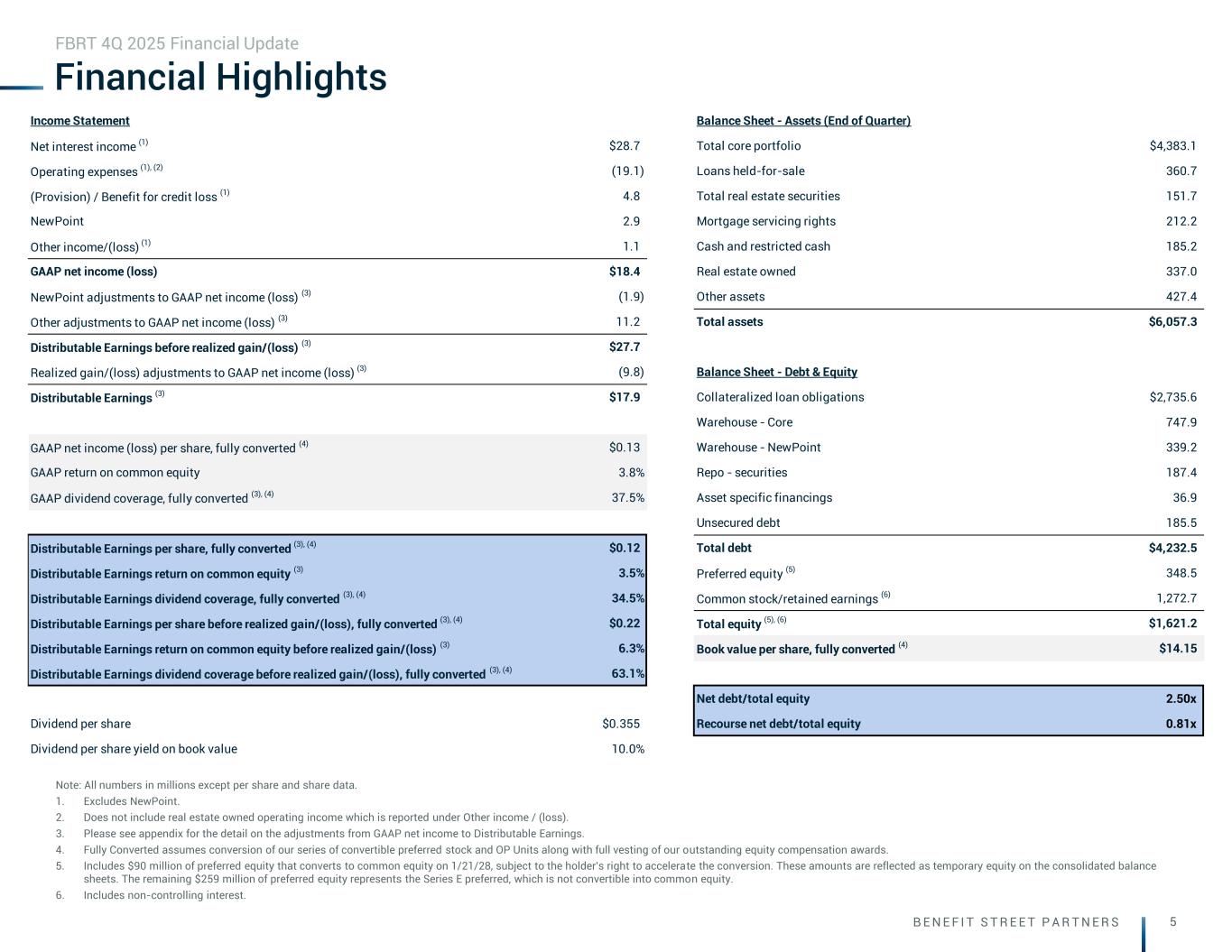 FBRT 4Q 2025 Financial Update

Financial Highlights

| Income Statement | |
|---|---|
| Net interest income $^{(1)}$ | \$28.7 |
| Operating expenses $^{(1), (2)}$ | (19.1) |
| (Provision) / Benefit for credit loss $^{(1)}$ | 4.8 |
| NewPoint | 2.9 |
| Other income/(loss) $^{(1)}$ | 1.1 |
| GAAP net income (loss) | \$18.4 |
| NewPoint adjustments to GAAP net income (loss) $^{(3)}$ | (1.9) |
| Other adjustments to GAAP net income (loss) $^{(3)}$ | 11.2 |
| Distributable Earnings before realized gain/(loss) $^{(3)}$ | \$27.7 |
| Realized gain/(loss) adjustments to GAAP net income (loss) $^{(3)}$ | (9.8) |
| Distributable Earnings $^{(3)}$ | \$17.9 |
| GAAP net income (loss) per share, fully converted $^{(4)}$ | \$0.13 |
| GAAP return on common equity | 3.8% |
| GAAP dividend coverage, fully converted $^{(3), (4)}$ | 37.5% |
| Distributable Earnings per share, fully converted $^{(3), (4)}$ | \$0.12 |
| Distributable Earnings return on common equity $^{(3)}$ | 3.5% |
| Distributable Earnings dividend coverage, fully converted $^{(3), (4)}$ | 34.5% |
| Distributable Earnings per share before realized gain/(loss), fully converted $^{(3), (4)}$ | \$0.22 |
| Distributable Earnings return on common equity before realized gain/(loss) $^{(3)}$ | 6.3% |
| Distributable Earnings dividend coverage before realized gain/(loss), fully converted $^{(3), (4)}$ | 63.1% |
| Dividend per share | \$0.355 |
| Dividend per share yield on book value | 10.0% |

| Balance Sheet - Assets (End of Quarter) | |
|---|---|
| Total core portfolio | \$4,383.1 |
| Loans held-for-sale | 360.7 |
| Total real estate securities | 151.7 |
| Mortgage servicing rights | 212.2 |
| Cash and restricted cash | 185.2 |
| Real estate owned | 337.0 |
| Other assets | 427.4 |
| Total assets | \$6,057.3 |

| Balance Sheet - Debt & Equity | |
|---|---|
| Collateralized loan obligations | \$2,735.6 |
| Warehouse - Core | 747.9 |
| Warehouse - NewPoint | 339.2 |
| Repo - securities | 187.4 |
| Asset specific financings | 36.9 |
| Unsecured debt | 185.5 |
| Total debt | \$4,232.5 |
| Preferred equity $^{(5)}$ | 348.5 |
| Common stock/retained earnings $^{(6)}$ | 1,272.7 |
| Total equity $^{(5), (6)}$ | \$1,621.2 |
| Book value per share, fully converted $^{(4)}$ | \$14.15 |
| Net debt/total equity | 2.50x |
| Recourse net debt/total equity | 0.81x |

Note: All numbers in millions except per share and share data.
1. Excludes NewPoint.
2. Does not include real estate owned operating income which is reported under Other income / (loss).
3. Please see appendix for the detail on the adjustments from GAAP net income to Distributable Earnings.
4. Fully Converted assumes conversion of our series of convertible preferred stock and OP Units along with full vesting of our outstanding equity compensation awards.
5. Includes \$90 million of preferred equity that converts to common equity on 1/21/28, subject to the holder's right to accelerate the conversion. These amounts are reflected as temporary equity on the consolidated balance sheets. The remaining \$259 million of preferred equity represents the Series E preferred, which is not convertible into common equity.
6. Includes non-controlling interest.

BENEFIT STREET PARTNERS 5